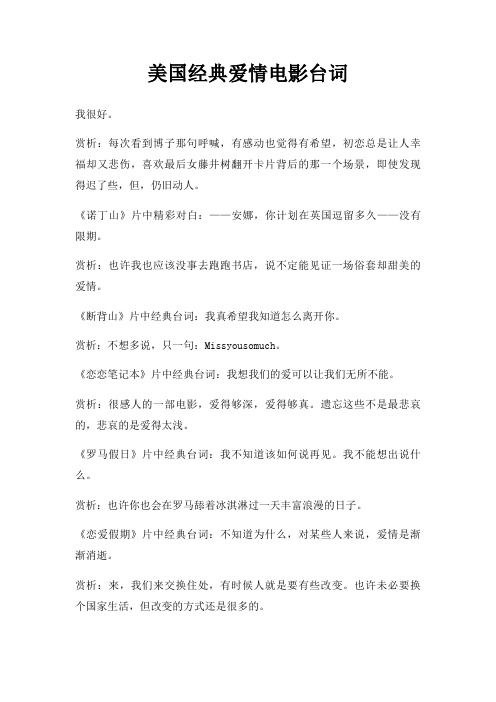 美国经典爱情电影台词

我很好。

赏析：每次看到博子那句呼喊，有感动也觉得有希望，初恋总是让人幸福却又悲伤，喜欢最后女藤井树翻开卡片背后的那一个场景，即使发现得迟了些，但，仍旧动人。

《诺丁山》片中精彩对白：——安娜，你计划在英国逗留多久——没有限期。

赏析：也许我也应该没事去跑跑书店，说不定能见证一场俗套却甜美的爱情。

《断背山》片中经典台词：我真希望我知道怎么离开你。

赏析：不想多说，只一句：Missyousomuch。

《恋恋笔记本》片中经典台词：我想我们的爱可以让我们无所不能。

赏析：很感人的一部电影，爱得够深，爱得够真。遗忘这些不是最悲哀的，悲哀的是爱得太浅。

《罗马假日》片中经典台词：我不知道该如何说再见。我不能想出说什么。

赏析：也许你也会在罗马舔着冰淇淋过一天丰富浪漫的日子。

《恋爱假期》片中经典台词：不知道为什么，对某些人来说，爱情是渐渐消逝。

赏析：来，我们来交换住处，有时候人就是要有些改变。也许未必要换个国家生活，但改变的方式还是很多的。